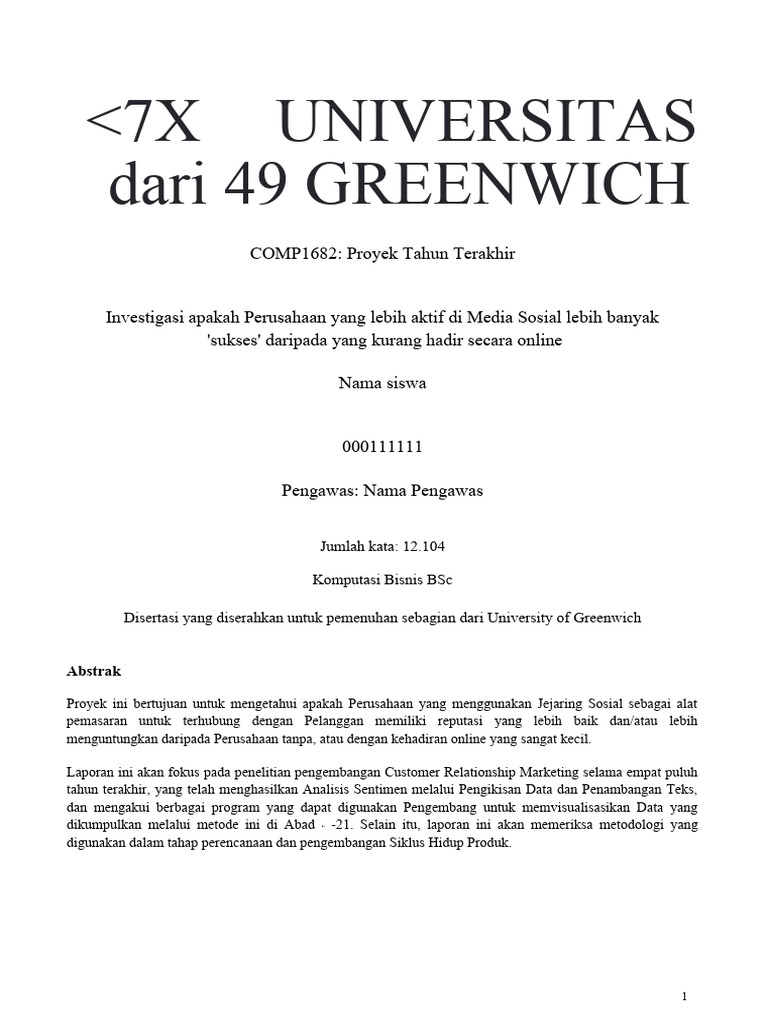 <7X UNIVERSITAS dari 49 GREENWICH

COMP1682: Proyek Tahun Terakhir

Investigasi apakah Perusahaan yang lebih aktif di Media Sosial lebih banyak 'sukses' daripada yang kurang hadir secara online

Nama siswa

000111111

Pengawas: Nama Pengawas

Jumlah kata: 12.104

Komputasi Bisnis BSc

Disertasi yang diserahkan untuk pemenuhan sebagian dari University of Greenwich

Abstrak

Proyek ini bertujuan untuk mengetahui apakah Perusahaan yang menggunakan Jejaring Sosial sebagai alat pemasaran untuk terhubung dengan Pelanggan memiliki reputasi yang lebih baik dan/atau lebih menguntungkan daripada Perusahaan tanpa, atau dengan kehadiran online yang sangat kecil.

Laporan ini akan fokus pada penelitian pengembangan Customer Relationship Marketing selama empat puluh tahun terakhir, yang telah menghasilkan Analisis Sentimen melalui Pengikisan Data dan Penambangan Teks, dan mengakui berbagai program yang dapat digunakan Pengembang untuk memvisualisasikan Data yang dikumpulkan melalui metode ini di Abad - -21. Selain itu, laporan ini akan memeriksa metodologi yang digunakan dalam tahap perencanaan dan pengembangan Siklus Hidup Produk.

1